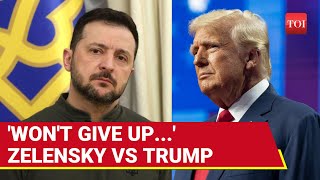 TOI

'WON'T GIVE UP...'
ZELENSKY VS TRUMP